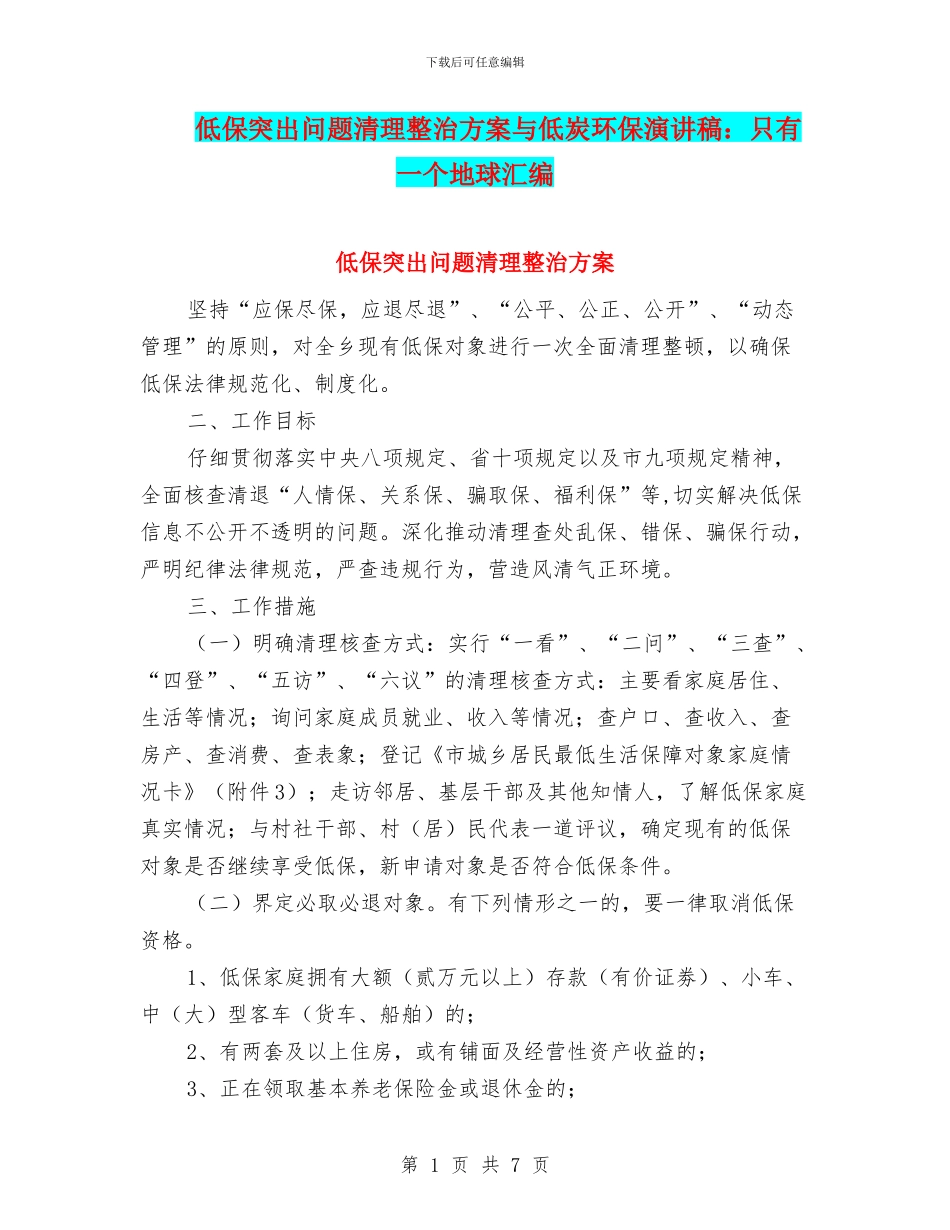 下载后可任意编辑

低保突出问题清理整治方案与低炭环保演讲稿：只有一个地球汇编

低保突出问题清理整治方案

坚持“应保尽保，应退尽退”、“公平、公正、公开”、“动态管理”的原则，对全乡现有低保对象进行一次全面清理整顿，以确保低保法律规范化、制度化。

二、工作目标

仔细贯彻落实中央八项规定、省十项规定以及市九项规定精神，全面核查清退“人情保、关系保、骗取保、福利保”等,切实解决低保信息不公开不透明的问题。深化推动清理查处乱保、错保、骗保行动，严明纪律法律规范，严查违规行为，营造风清气正环境。

三、工作措施

（一）明确清理核查方式：实行“一看”、“二问”、“三查”、“四登”、“五访”、“六议”的清理核查方式：主要看家庭居住、生活等情况；询问家庭成员就业、收入等情况；查户口、查收入、查房产、查消费、查表象；登记《市城乡居民最低生活保障对象家庭情况卡》（附件3）；走访邻居、基层干部及其他知情人，了解低保家庭真实情况；与村社干部、村（居）民代表一道评议，确定现有的低保对象是否继续享受低保，新申请对象是否符合低保条件。

（二）界定必取必退对象。有下列情形之一的，要一律取消低保资格。

1、低保家庭拥有大额（贰万元以上）存款（有价证券）、小车、中（大）型客车（货车、船舶）的；

2、有两套及以上住房，或有铺面及经营性资产收益的；

3、正在领取基本养老保险金或退休金的；

第 1 页 共 7 页